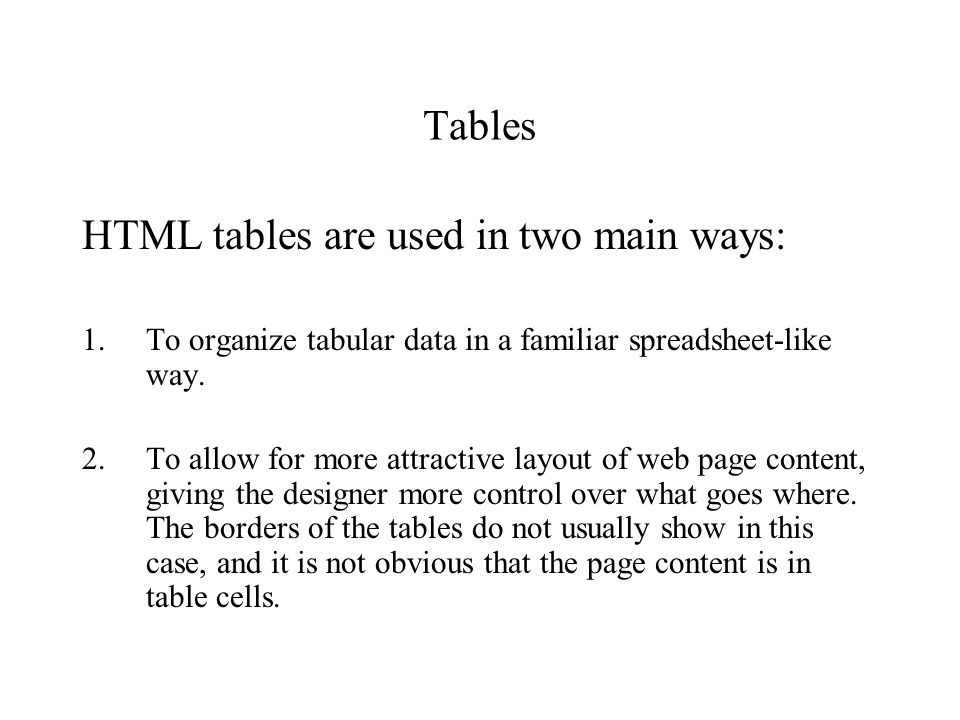 Tables

HTML tables are used in two main ways:

1. To organize tabular data in a familiar spreadsheet-like way.

2. To allow for more attractive layout of web page content, giving the designer more control over what goes where. The borders of the tables do not usually show in this case, and it is not obvious that the page content is in table cells.